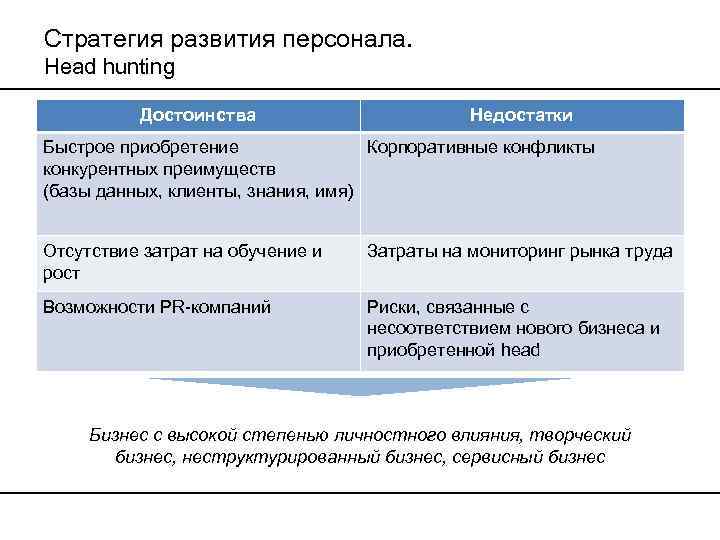 Стратегия развития персонала.
Head hunting

| Достоинства | Недостатки |
|---|---|
| Быстрое приобретение конкурентных преимуществ (базы данных, клиенты, знания, имя) | Корпоративные конфликты |
| Отсутствие затрат на обучение и рост | Затраты на мониторинг рынка труда |
| Возможности PR-компаний | Риски, связанные с несоответствием нового бизнеса и приобретенной head |

Бизнес с высокой степенью личностного влияния, творческий бизнес, неструктурированный бизнес, сервисный бизнес